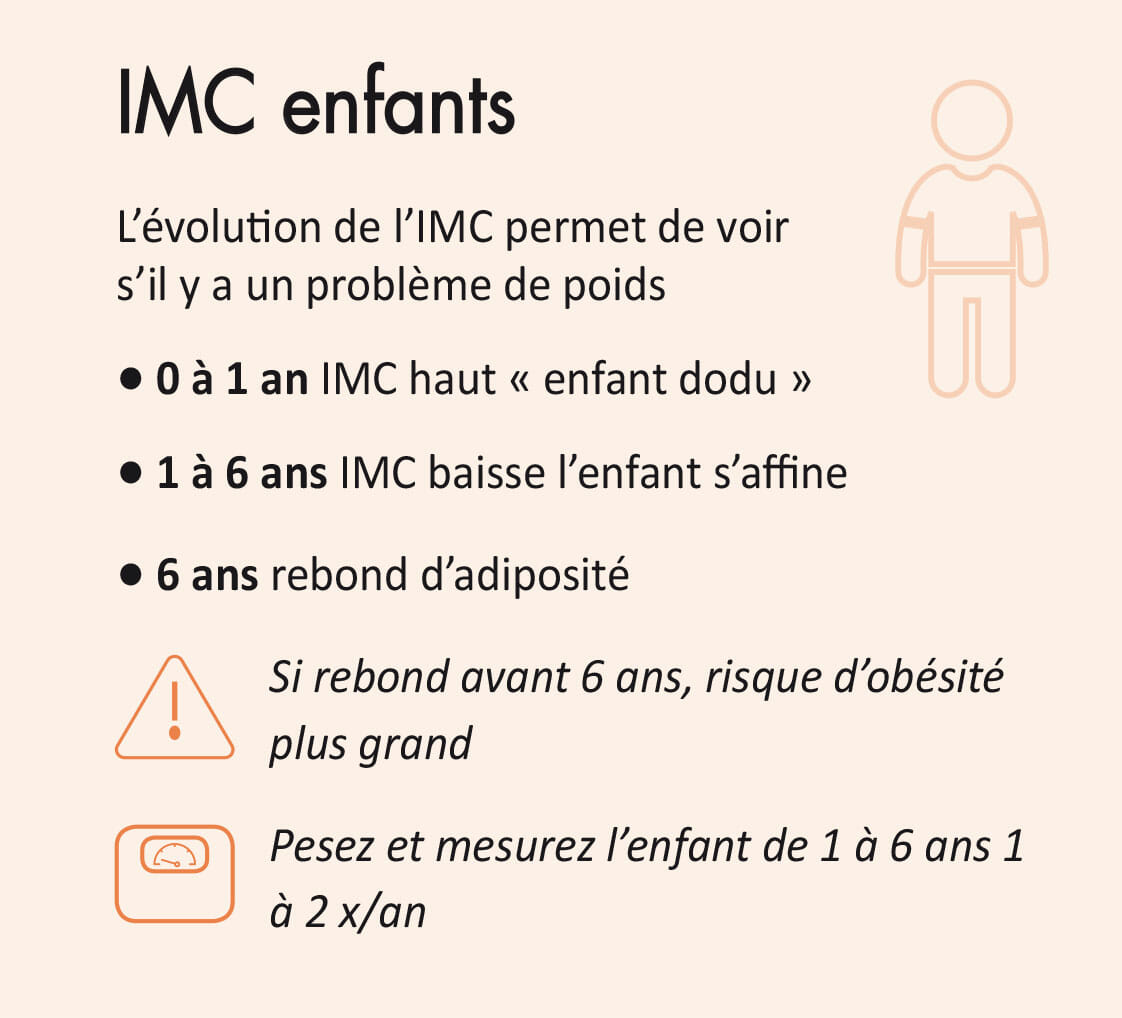 IMC enfants

L'évolution de l'IMC permet de voir s'il y a un problème de poids

• 0 à 1 an IMC haut « enfant dodu »

• 1 à 6 ans IMC baisse l'enfant s'affine

• 6 ans rebond d'adiposité

Si rebond avant 6 ans, risque d'obésité plus grand

Pesez et mesurez l'enfant de 1 à 6 ans 1 à 2 x/an